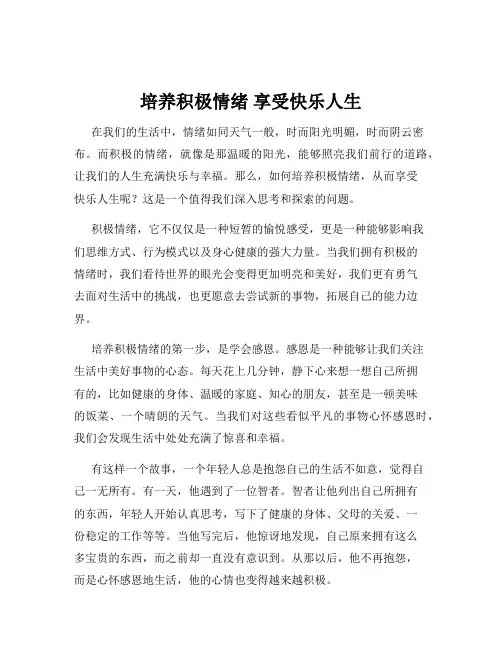 培养积极情绪 享受快乐人生

在我们的生活中，情绪如同天气一般，时而阳光明媚，时而阴云密布。而积极的情绪，就像是那温暖的阳光，能够照亮我们前行的道路，让我们的人生充满快乐与幸福。那么，如何培养积极情绪，从而享受快乐人生呢？这是一个值得我们深入思考和探索的问题。

积极情绪，它不仅仅是一种短暂的愉悦感受，更是一种能够影响我们思维方式、行为模式以及身心健康的强大力量。当我们拥有积极的情绪时，我们看待世界的眼光会变得更加明亮和美好，我们更有勇气去面对生活中的挑战，也更愿意去尝试新的事物，拓展自己的能力边界。

培养积极情绪的第一步，是学会感恩。感恩是一种能够让我们关注生活中美好事物的心态。每天花上几分钟，静下心来想一想自己所拥有的，比如健康的身体、温暖的家庭、知心的朋友，甚至是一顿美味的饭菜、一个晴朗的天气。当我们对这些看似平凡的事物心怀感恩时，我们会发现生活中处处充满了惊喜和幸福。

有这样一个故事，一个年轻人总是抱怨自己的生活不如意，觉得自己一无所有。有一天，他遇到了一位智者。智者让他列出自己所拥有的东西，年轻人开始认真思考，写下了健康的身体、父母的关爱、一份稳定的工作等等。当他写完后，他惊讶地发现，自己原来拥有这么多宝贵的东西，而之前却一直没有意识到。从那以后，他不再抱怨，而是心怀感恩地生活，他的心情也变得越来越积极。